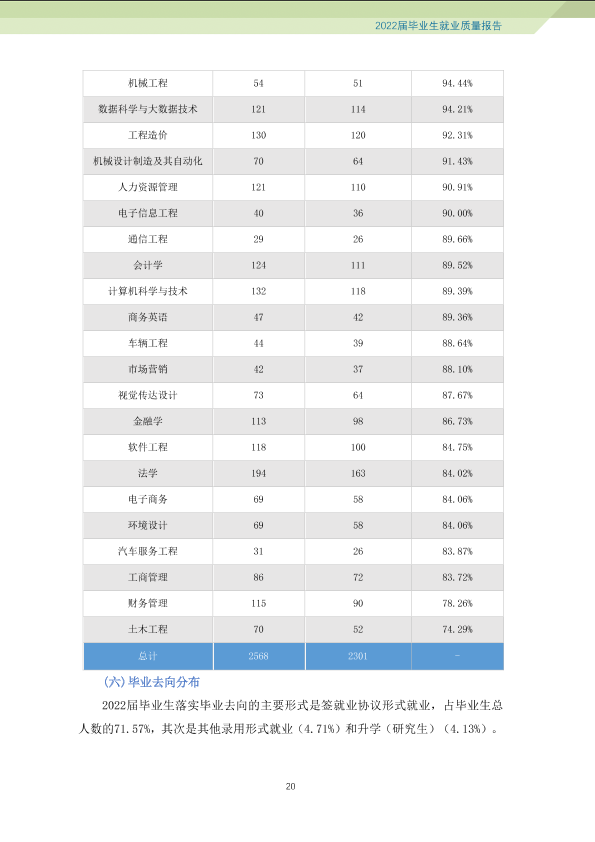 2022届毕业生就业质量报告

| 机械工程 | 54 | 51 | 94.44% |
|---|---|---|---|
| 数据科学与大数据技术 | 121 | 114 | 94.21% |
| 工程造价 | 130 | 120 | 92.31% |
| 机械设计制造及其自动化 | 70 | 64 | 91.43% |
| 人力资源管理 | 121 | 110 | 90.91% |
| 电子信息工程 | 40 | 36 | 90.00% |
| 通信工程 | 29 | 26 | 89.66% |
| 会计学 | 124 | 111 | 89.52% |
| 计算机科学与技术 | 132 | 118 | 89.39% |
| 商务英语 | 47 | 42 | 89.36% |
| 车辆工程 | 44 | 39 | 88.64% |
| 市场营销 | 42 | 37 | 88.10% |
| 视觉传达设计 | 73 | 64 | 87.67% |
| 金融学 | 113 | 98 | 86.73% |
| 软件工程 | 118 | 100 | 84.75% |
| 法学 | 194 | 163 | 84.02% |
| 电子商务 | 69 | 58 | 84.06% |
| 环境设计 | 69 | 58 | 84.06% |
| 汽车服务工程 | 31 | 26 | 83.87% |
| 工商管理 | 86 | 72 | 83.72% |
| 财务管理 | 115 | 90 | 78.26% |
| 土木工程 | 70 | 52 | 74.29% |
| 总计 | 2568 | 2301 | - |

(六)毕业去向分布

2022届毕业生落实毕业去向的主要形式是签就业协议形式就业，占毕业生总人数的71.57%，其次是其他录用形式就业（4.71%）和升学（研究生）（4.13%）。

20